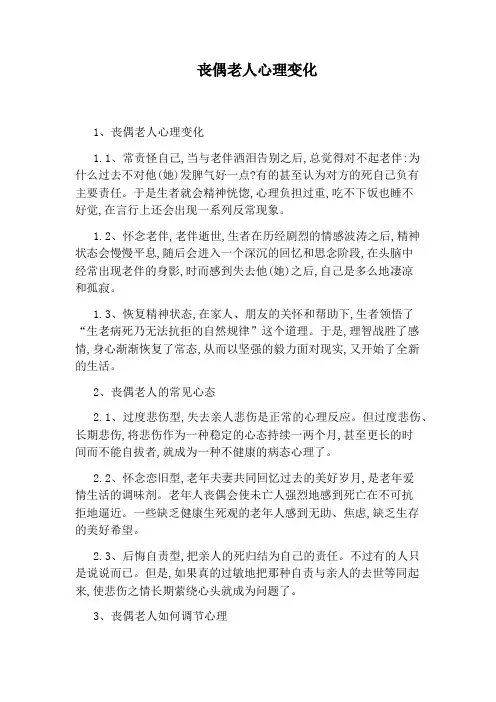 丧偶老人心理变化

1、丧偶老人心理变化

1.1、常责怪自己,当与老伴洒泪告别之后,总觉得对不起老伴:为什么过去不对他(她)发脾气好一点?有的甚至认为对方的死自己负有主要责任。于是生者就会精神恍惚,心理负担过重,吃不下饭也睡不好觉,在言行上还会出现一系列反常现象。

1.2、怀念老伴,老伴逝世,生者在历经剧烈的情感波涛之后,精神状态会慢慢平息,随后会进入一个深沉的回忆和思念阶段,在头脑中经常出现老伴的身影,时而感到失去他(她)之后,自己是多么地凄凉和孤寂。

1.3、恢复精神状态,在家人、朋友的关怀和帮助下,生者领悟了“生老病死乃无法抗拒的自然规律”这个道理。于是,理智战胜了感情,身心渐渐恢复了常态,从而以坚强的毅力面对现实,又开始了全新的生活。

2、丧偶老人的常见心态

2.1、过度悲伤型,失去亲人悲伤是正常的心理反应。但过度悲伤、长期悲伤,将悲伤作为一种稳定的心态持续一两个月,甚至更长的时间而不能自拔者,就成为一种不健康的病态心理了。

2.2、怀念恋旧型,老年夫妻共同回忆过去的美好岁月,是老年爱情生活的调味剂。老年人丧偶会使未亡人强烈地感到死亡在不可抗拒地逼近。一些缺乏健康生死观的老年人感到无助、焦虑,缺乏生存的美好希望。

2.3、后悔自责型,把亲人的死归结为自己的责任。不过有的人只是说说而已。但是,如果真的过敏地把那种自责与亲人的去世等同起来,使悲伤之情长期萦绕心头就成为问题了。

3、丧偶老人如何调节心理